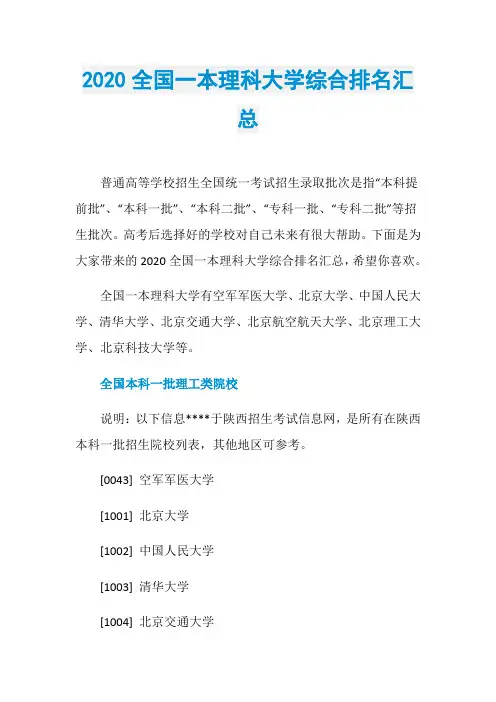 2020 全国一本理科大学综合排名汇总

普通高等学校招生全国统一考试招生录取批次是指“本科提前批”、“本科一批”、“本科二批”、“专科一批、“专科二批”等招生批次。高考后选择好的学校对自己未来有很大帮助。下面是为大家带来的 2020 全国一本理科大学综合排名汇总，希望你喜欢。

全国一本理科大学有空军军医大学、北京大学、中国人民大学、清华大学、北京交通大学、北京航空航天大学、北京理工大学、北京科技大学等。

全国本科一批理工类院校

说明：以下信息****于陕西招生考试信息网，是所有在陕西本科一批招生院校列表，其他地区可参考。

[0043] 空军军医大学

[1001] 北京大学

[1002] 中国人民大学

[1003] 清华大学

[1004] 北京交通大学